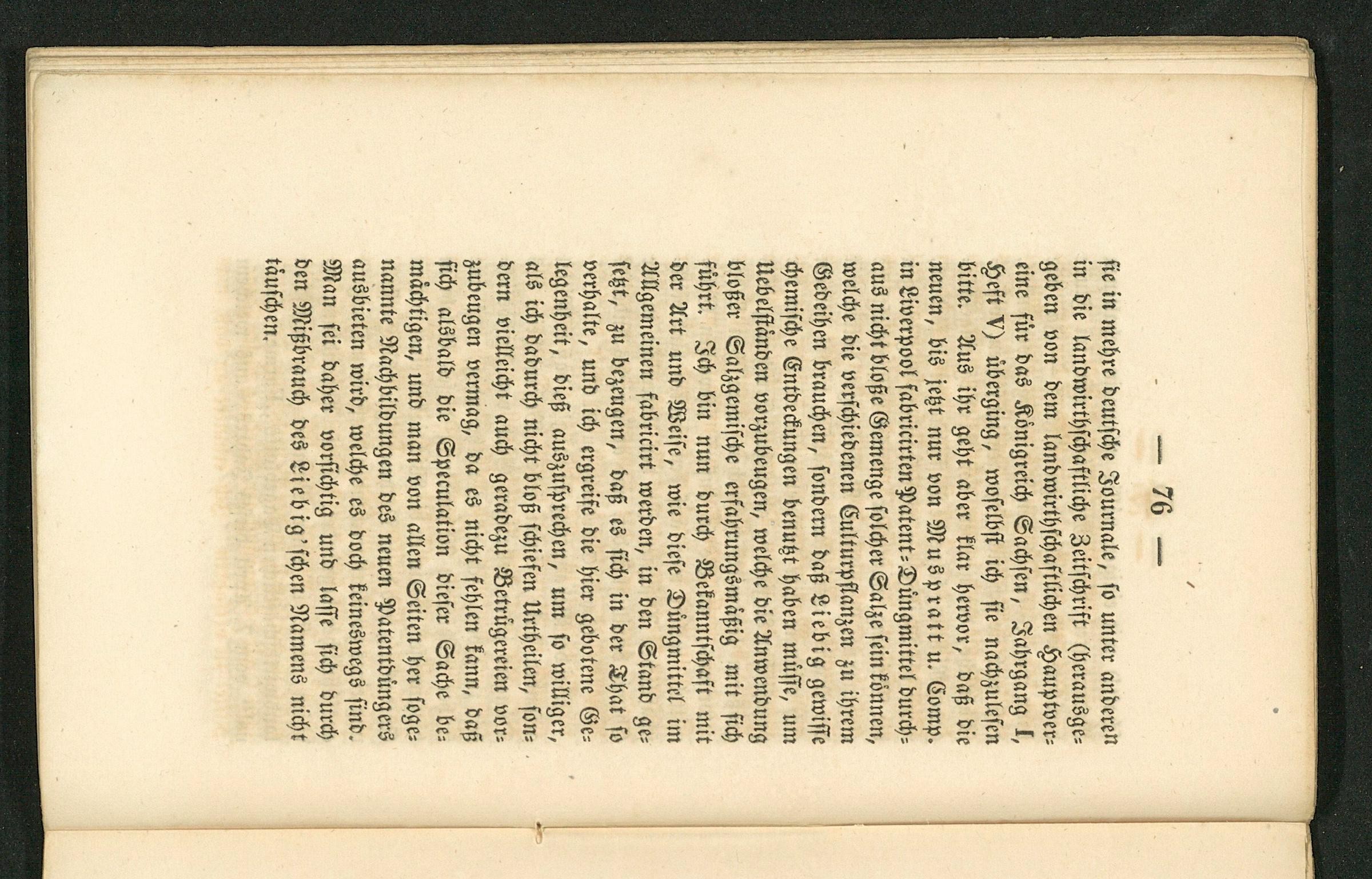 — 76 —

sie in mehre deutsche Journale, so unter anderen in die landwirthschaftliche Zeitschrift (herausgegeben von dem landwirthschaftlichen Hauptvereine für das Königreich Sachsen, Jahrgang I, Heft V) überging, woselbst ich sie nachzulesen bitte. Aus ihr geht aber klar hervor, daß die neuen, bis jetzt nur von Muspratt u. Comp. in Liverpool fabricirten Patent-Düngmittel durchaus nicht bloße Gemenge solcher Salze sein können, welche die verschiedenen Culturpflanzen zu ihrem Gedeihen brauchen, sondern daß Liebig gewisse chemische Entdeckungen benutzt haben müsse, um Uebelständen vorzubeugen, welche die Anwendung bloßer Salzgemische erfahrungsmäßig mit sich führt. Ich bin nun durch Bekanntschaft mit der Art und Weise, wie diese Düngmittel im Allgemeinen fabricirt werden, in den Stand gesetzt, zu bezeugen, daß es sich in der That so verhalte, und ich ergreife die hier gebotene Gelegenheit, dieß auszusprechen, um so williger, als ich dadurch nicht bloß schiefen Urtheilen, sondern vielleicht auch geradezu Betrügereien vorzubeugen vermag, da es nicht fehlen kann, daß sich alsbald die Speculation dieser Sache bemächtigen, und man von allen Seiten her sogenannte Nachbildungen des neuen Patentdüngers ausbieten wird, welche es doch keineswegs sind. Man sei daher vorsichtig und lasse sich durch den Mißbrauch des Liebig'schen Namens nicht täuschen.